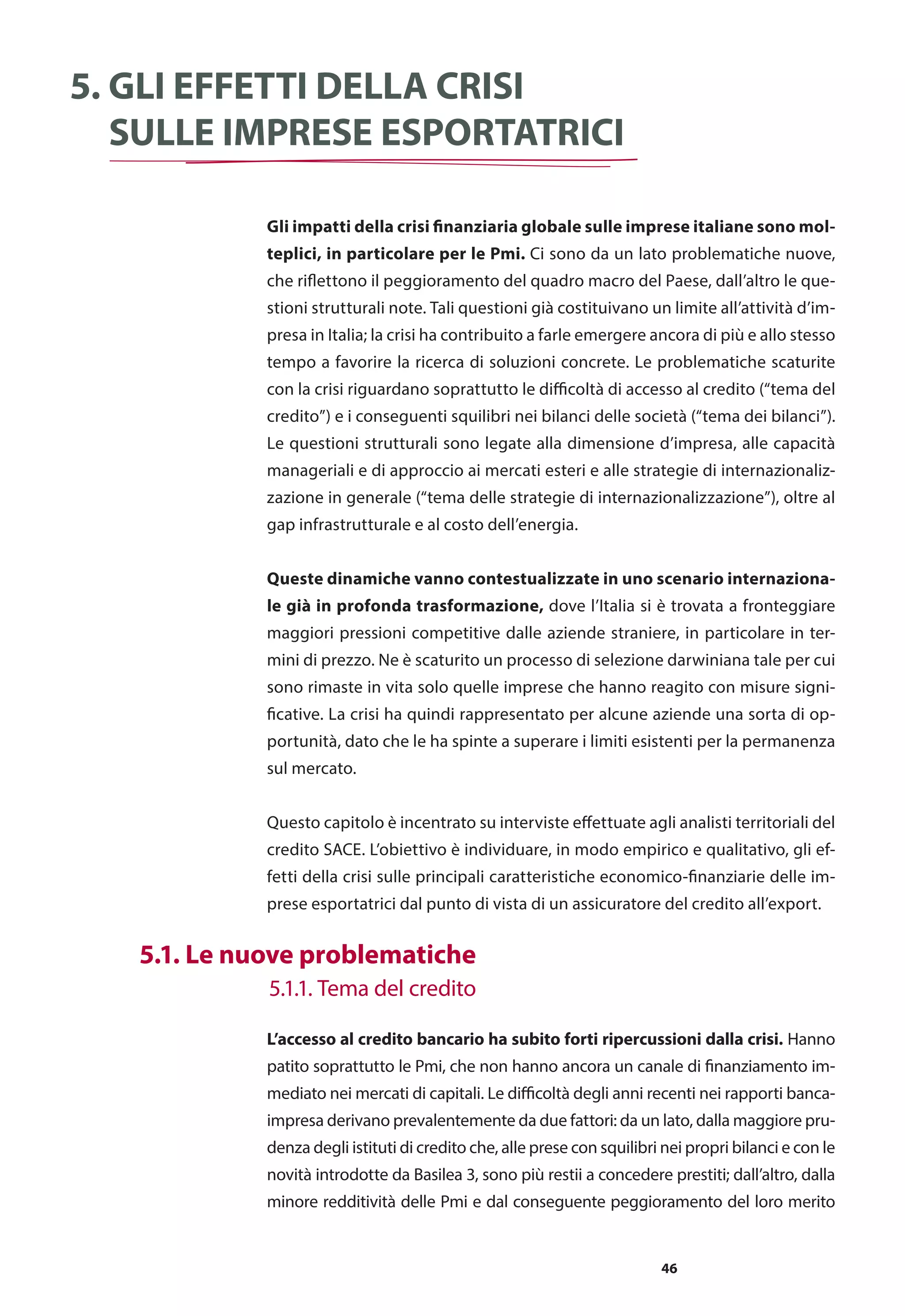 5. GLI EFFETTI DELLA CRISI SULLE IMPRESE ESPORTATRICI

Gli impatti della crisi finanziaria globale sulle imprese italiane sono molteplici, in particolare per le Pmi. Ci sono da un lato problematiche nuove, che riflettono il peggioramento del quadro macro del Paese, dall'altro le questioni strutturali note. Tali questioni già costituivano un limite all'attività d'impresa in Italia; la crisi ha contribuito a farle emergere ancora di più e allo stesso tempo a favorire la ricerca di soluzioni concrete. Le problematiche scaturite con la crisi riguardano soprattutto le difficoltà di accesso al credito ("tema del credito") e i conseguenti squilibri nei bilanci delle società ("tema dei bilanci"). Le questioni strutturali sono legate alla dimensione d'impresa, alle capacità manageriali e di approccio ai mercati esteri e alle strategie di internazionalizzazione in generale ("tema delle strategie di internazionalizzazione"), oltre al gap infrastrutturale e al costo dell'energia.

Queste dinamiche vanno contestualizzate in uno scenario internazionale già in profonda trasformazione, dove l'Italia si è trovata a fronteggiare maggiori pressioni competitive dalle aziende straniere, in particolare in termini di prezzo. Ne è scaturito un processo di selezione darwiniana tale per cui sono rimaste in vita solo quelle imprese che hanno reagito con misure significative. La crisi ha quindi rappresentato per alcune aziende una sorta di opportunità, dato che le ha spinte a superare i limiti esistenti per la permanenza sul mercato.

Questo capitolo è incentrato su interviste effettuate agli analisti territoriali del credito SACE. L'obiettivo è individuare, in modo empirico e qualitativo, gli effetti della crisi sulle principali caratteristiche economico-finanziarie delle imprese esportatrici dal punto di vista di un assicuratore del credito all'export.

5.1. Le nuove problematiche

5.1.1. Tema del credito

L'accesso al credito bancario ha subito forti ripercussioni dalla crisi. Hanno patito soprattutto le Pmi, che non hanno ancora un canale di finanziamento immediato nei mercati di capitali. Le difficoltà degli anni recenti nei rapporti banca-impresa derivano prevalentemente da due fattori: da un lato, dalla maggiore prudenza degli istituti di credito che, alle prese con squilibri nei propri bilanci e con le novità introdotte da Basilea 3, sono più restii a concedere prestiti; dall'altro, dalla minore redditività delle Pmi e dal conseguente peggioramento del loro merito

46